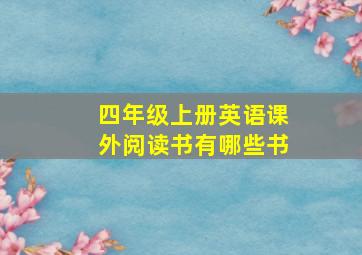 四年级上册英语课外阅读书有哪些书